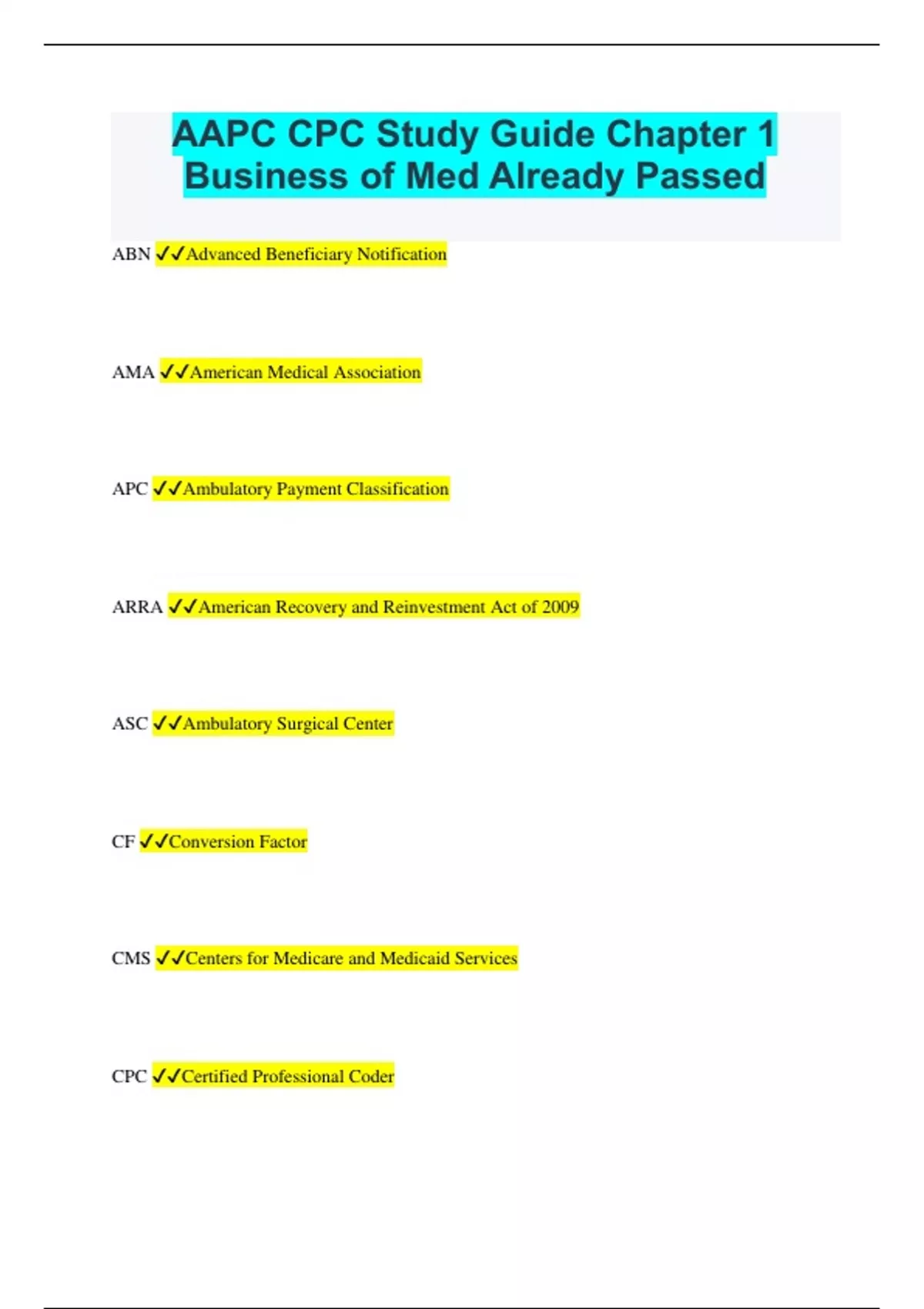 AAPC CPC Study Guide Chapter 1 Business of Med Already Passed

ABN ✓✓Advanced Beneficiary Notification

AMA ✓✓American Medical Association

APC ✓✓Ambulatory Payment Classification

ARRA ✓✓American Recovery and Reinvestment Act of 2009

ASC ✓✓Ambulatory Surgical Center

CF ✓✓Conversion Factor

CMS ✓✓Centers for Medicare and Medicaid Services

CPC ✓✓Certified Professional Coder